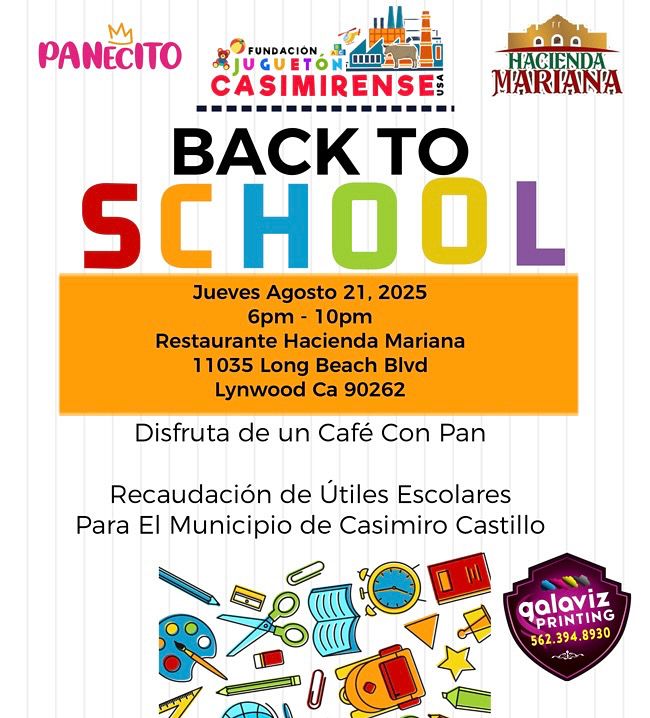 PANECITO

FUNDACIÓN
JUGUETÓN
CASIMIRENSE
USA

HACIENDA
MARIANA

BACK TO
SCHOOL

Jueves Agosto 21, 2025
6pm - 10pm
Restaurante Hacienda Mariana
11035 Long Beach Blvd
Lynwood Ca 90262

Disfruta de un Café Con Pan

Recaudación de Útiles Escolares
Para El Municipio de Casimiro Castillo

galaviz
PRINTING
562.394.8930